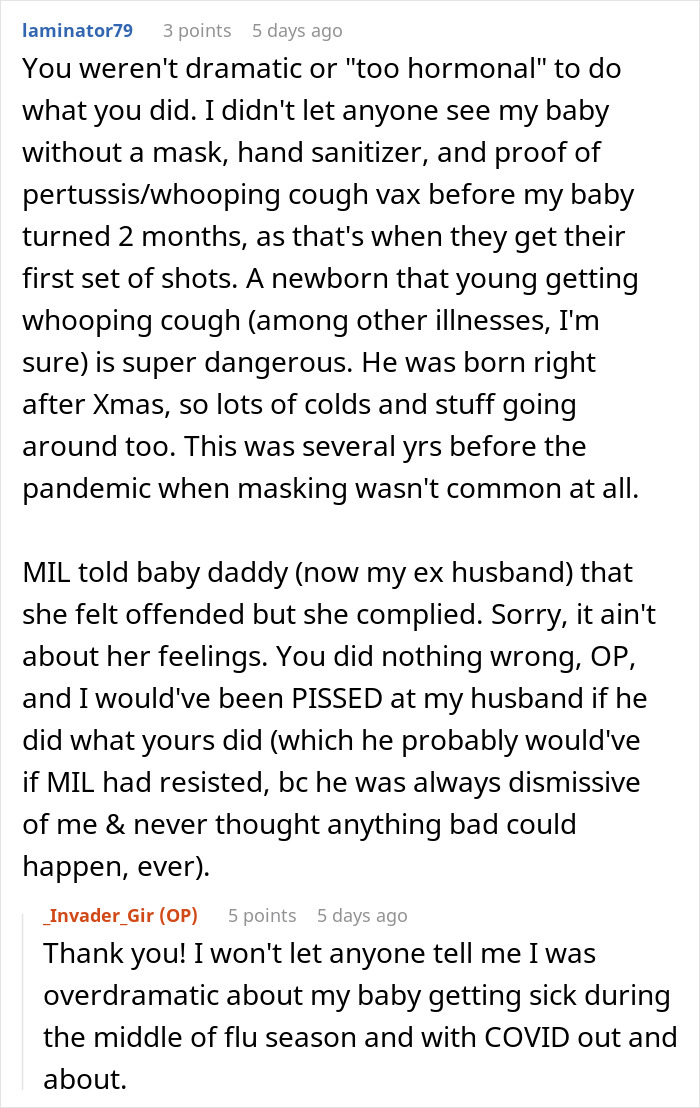 laminator79 3 points 5 days ago
You weren't dramatic or "too hormonal" to do what you did. I didn't let anyone see my baby without a mask, hand sanitizer, and proof of pertussis/whooping cough vax before my baby turned 2 months, as that's when they get their first set of shots. A newborn that young getting whooping cough (among other illnesses, I'm sure) is super dangerous. He was born right after Xmas, so lots of colds and stuff going around too. This was several yrs before the pandemic when masking wasn't common at all.

MIL told baby daddy (now my ex husband) that she felt offended but she complied. Sorry, it ain't about her feelings. You did nothing wrong, OP, and I would've been PISSED at my husband if he did what yours did (which he probably would've if MIL had resisted, bc he was always dismissive of me & never thought anything bad could happen, ever).

_Invader_Gir (OP) 5 points 5 days ago
Thank you! I won't let anyone tell me I was overdramatic about my baby getting sick during the middle of flu season and with COVID out and about.